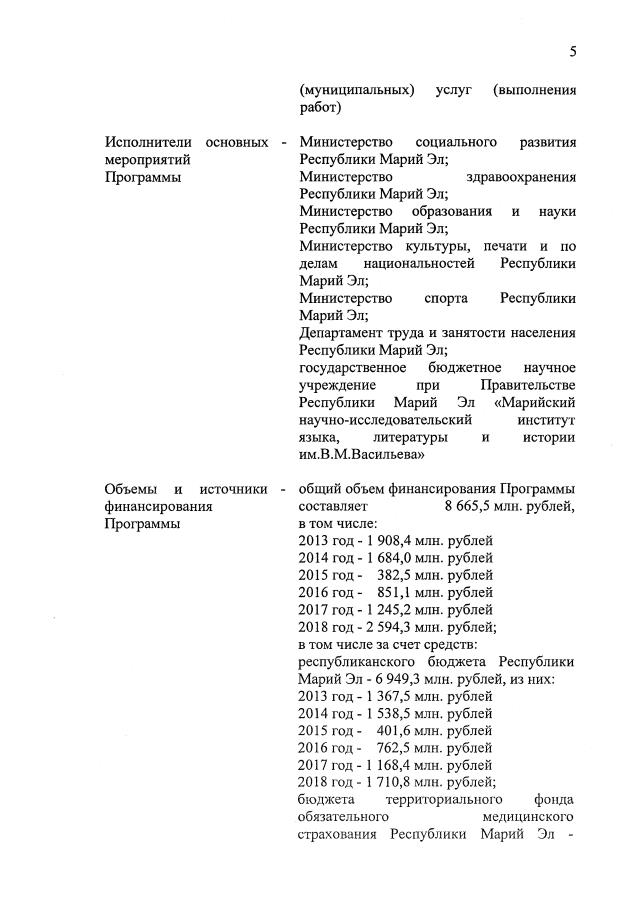 5

(муниципальных) услуг (выполнения работ)

Исполнители основных мероприятий Программы - Министерство социального развития Республики Марий Эл;
Министерство здравоохранения Республики Марий Эл;
Министерство образования и науки Республики Марий Эл;
Министерство культуры, печати и по делам национальностей Республики Марий Эл;
Министерство спорта Республики Марий Эл;
Департамент труда и занятости населения Республики Марий Эл;
государственное бюджетное научное учреждение при Правительстве Республики Марий Эл «Марийский научно-исследовательский институт языка, литературы и истории им.В.М.Васильева»

Объемы и источники финансирования Программы - общий объем финансирования Программы составляет 8 665,5 млн. рублей, в том числе:
2013 год - 1 908,4 млн. рублей
2014 год - 1 684,0 млн. рублей
2015 год - 382,5 млн. рублей
2016 год - 851,1 млн. рублей
2017 год - 1 245,2 млн. рублей
2018 год - 2 594,3 млн. рублей;
в том числе за счет средств:
республиканского бюджета Республики Марий Эл - 6 949,3 млн. рублей, из них:
2013 год - 1 367,5 млн. рублей
2014 год - 1 538,5 млн. рублей
2015 год - 401,6 млн. рублей
2016 год - 762,5 млн. рублей
2017 год - 1 168,4 млн. рублей
2018 год - 1 710,8 млн. рублей;
бюджета территориального фонда обязательного медицинского страхования Республики Марий Эл -